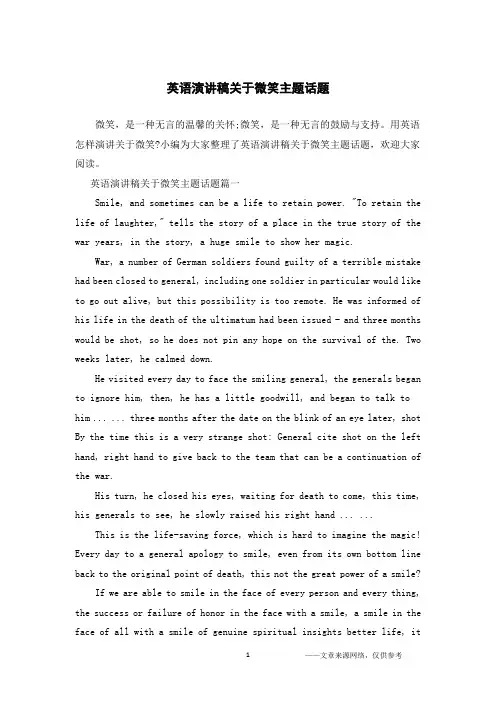 英语演讲稿关于微笑主题话题

微笑，是一种无言的温馨的关怀;微笑，是一种无言的鼓励与支持。用英语怎样演讲关于微笑?小编为大家整理了英语演讲稿关于微笑主题话题，欢迎大家阅读。

英语演讲稿关于微笑主题话题篇一

Smile, and sometimes can be a life to retain power. "To retain the life of laughter," tells the story of a place in the true story of the war years, in the story, a huge smile to show her magic.

War, a number of German soldiers found guilty of a terrible mistake had been closed to general, including one soldier in particular would like to go out alive, but this possibility is too remote. He was informed of his life in the death of the ultimatum had been issued - and three months would be shot, so he does not pin any hope on the survival of the. Two weeks later, he calmed down.

He visited every day to face the smiling general, the generals began to ignore him, then, he has a little goodwill, and began to talk to him ... ... three months after the date on the blink of an eye later, shot By the time this is a very strange shot: General cite shot on the left hand, right hand to give back to the team that can be a continuation of the war.

His turn, he closed his eyes, waiting for death to come, this time, his generals to see, he slowly raised his right hand ... ...

This is the life-saving force, which is hard to imagine the magic! Every day to a general apology to smile, even from its own bottom line back to the original point of death, this not the great power of a smile?

If we are able to smile in the face of every person and every thing, the success or failure of honor in the face with a smile, a smile in the face of all with a smile of genuine spiritual insights better life, it

1 ——文章来源网络，仅供参考